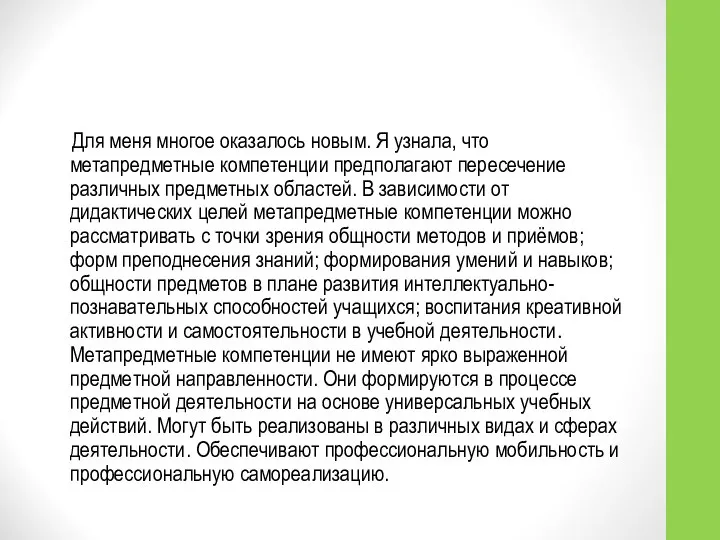 Для меня многое оказалось новым. Я узнала, что метапредметные компетенции предполагают пересечение различных предметных областей. В зависимости от дидактических целей метапредметные компетенции можно рассматривать с точки зрения общности методов и приёмов; форм преподнесения знаний; формирования умений и навыков; общности предметов в плане развития интеллектуально-познавательных способностей учащихся; воспитания креативной активности и самостоятельности в учебной деятельности. Метапредметные компетенции не имеют ярко выраженной предметной направленности. Они формируются в процессе предметной деятельности на основе универсальных учебных действий. Могут быть реализованы в различных видах и сферах деятельности. Обеспечивают профессиональную мобильность и профессиональную самореализацию.